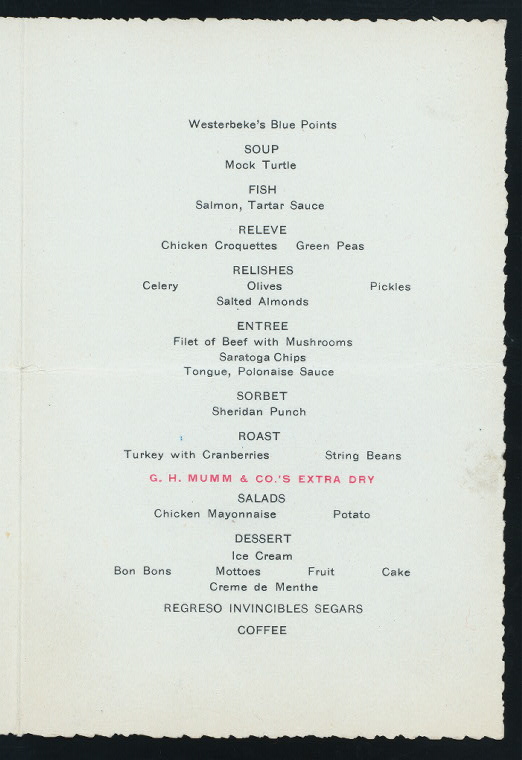 Westerbeke's Blue Points

SOUP
Mock Turtle

FISH
Salmon, Tartar Sauce

RELEVE
Chicken Croquettes Green Peas

RELISHES
Celery Olives Pickles
Salted Almonds

ENTREE
Filet of Beef with Mushrooms
Saratoga Chips
Tongue, Polonaise Sauce

SORBET
Sheridan Punch

ROAST
Turkey with Cranberries String Beans

G. H. MUMM & CO.'S EXTRA DRY

SALADS
Chicken Mayonnaise Potato

DESSERT
Ice Cream
Bon Bons Mottoes Fruit Cake
Creme de Menthe

REGRESO INVINCIBLES SEGARS

COFFEE